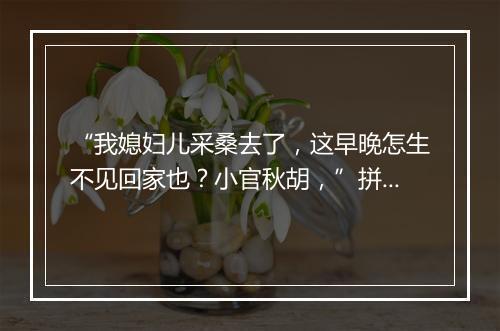 “我媳妇儿采桑去了，这早晚怎生不见回家也？小官秋胡，” 拼...